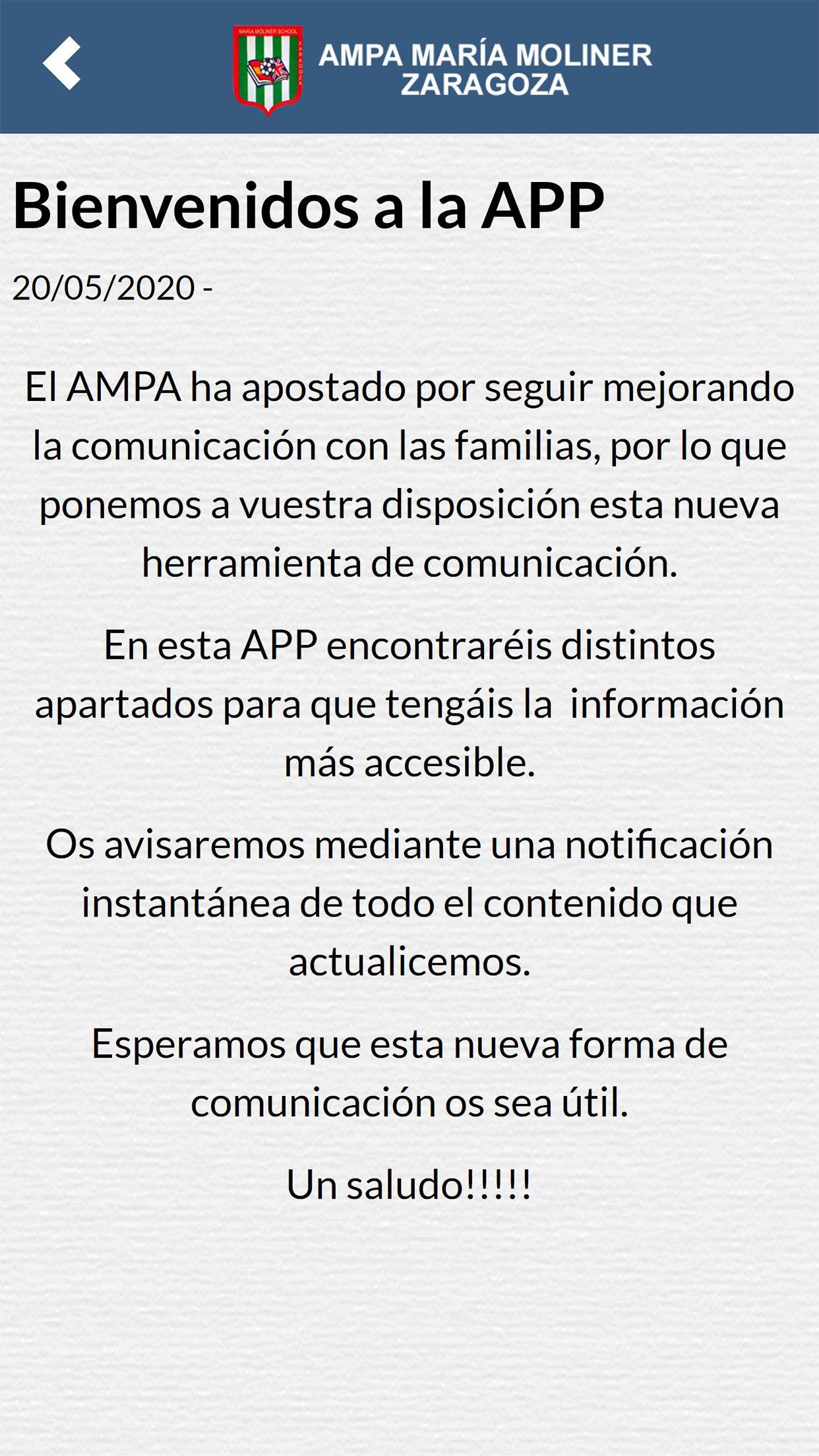 MARIA MOLINER SCHOOL
ZARAGOZA

AMPA MARÍA MOLINER
ZARAGOZA

Bienvenidos a la APP

20/05/2020 -

El AMPA ha apostado por seguir mejorando la comunicación con las familias, por lo que ponemos a vuestra disposición esta nueva herramienta de comunicación.

En esta APP encontraréis distintos apartados para que tengáis la información más accesible.

Os avisaremos mediante una notificación instantánea de todo el contenido que actualicemos.

Esperamos que esta nueva forma de comunicación os sea útil.

Un saludo!!!!!